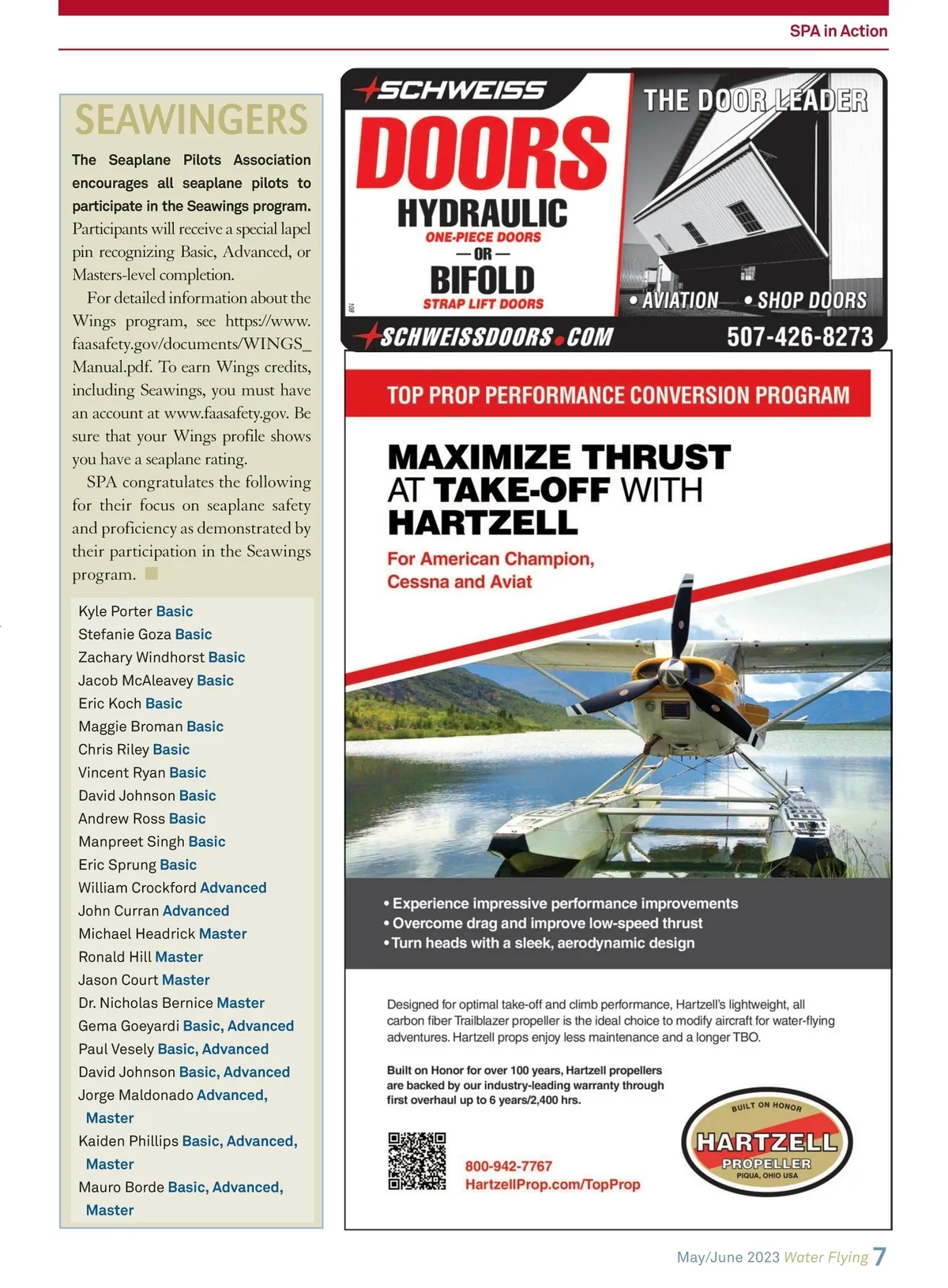 SPA in Action

SEAWINGERS

The Seaplane Pilots Association encourages all seaplane pilots to participate in the Seawings program. Participants will receive a special lapel pin recognizing Basic, Advanced, or Masters-level completion.

For detailed information about the Wings program, see https://www.faasafety.gov/documents/WINGS_Manual.pdf. To earn Wings credits, including Seawings, you must have an account at www.faasafety.gov. Be sure that your Wings profile shows you have a seaplane rating.

SPA congratulates the following for their focus on seaplane safety and proficiency as demonstrated by their participation in the Seawings program.

Kyle Porter Basic
Stefanie Goza Basic
Zachary Windhorst Basic
Jacob McAleavey Basic
Eric Koch Basic
Maggie Broman Basic
Chris Riley Basic
Vincent Ryan Basic
David Johnson Basic
Andrew Ross Basic
Manpreet Singh Basic
Eric Sprung Basic
William Crockford Advanced
John Curran Advanced
Michael Headrick Master
Ronald Hill Master
Jason Court Master
Dr. Nicholas Bernice Master
Gema Goeyardi Basic, Advanced
Paul Vesely Basic, Advanced
David Johnson Basic, Advanced
Jorge Maldonado Advanced, Master
Kaiden Phillips Basic, Advanced, Master
Mauro Borde Basic, Advanced, Master

SCHWEISS
DOORS
HYDRAULIC
ONE-PIECE DOORS
— OR —
BIFOLD
STRAP LIFT DOORS
108
THE DOOR LEADER
• AVIATION • SHOP DOORS
SCHWEISSDOORS.COM
507-426-8273

TOP PROP PERFORMANCE CONVERSION PROGRAM

MAXIMIZE THRUST AT TAKE-OFF WITH HARTZELL

For American Champion, Cessna and Aviat

• Experience impressive performance improvements
• Overcome drag and improve low-speed thrust
• Turn heads with a sleek, aerodynamic design

Designed for optimal take-off and climb performance, Hartzell's lightweight, all carbon fiber Trailblazer propeller is the ideal choice to modify aircraft for water-flying adventures. Hartzell props enjoy less maintenance and a longer TBO.

Built on Honor for over 100 years, Hartzell propellers are backed by our industry-leading warranty through first overhaul up to 6 years/2,400 hrs.

800-942-7767
HartzellProp.com/TopProp

BUILT ON HONOR
HARTZELL
PROPELLER
PIQUA, OHIO USA

May/June 2023 Water Flying 7